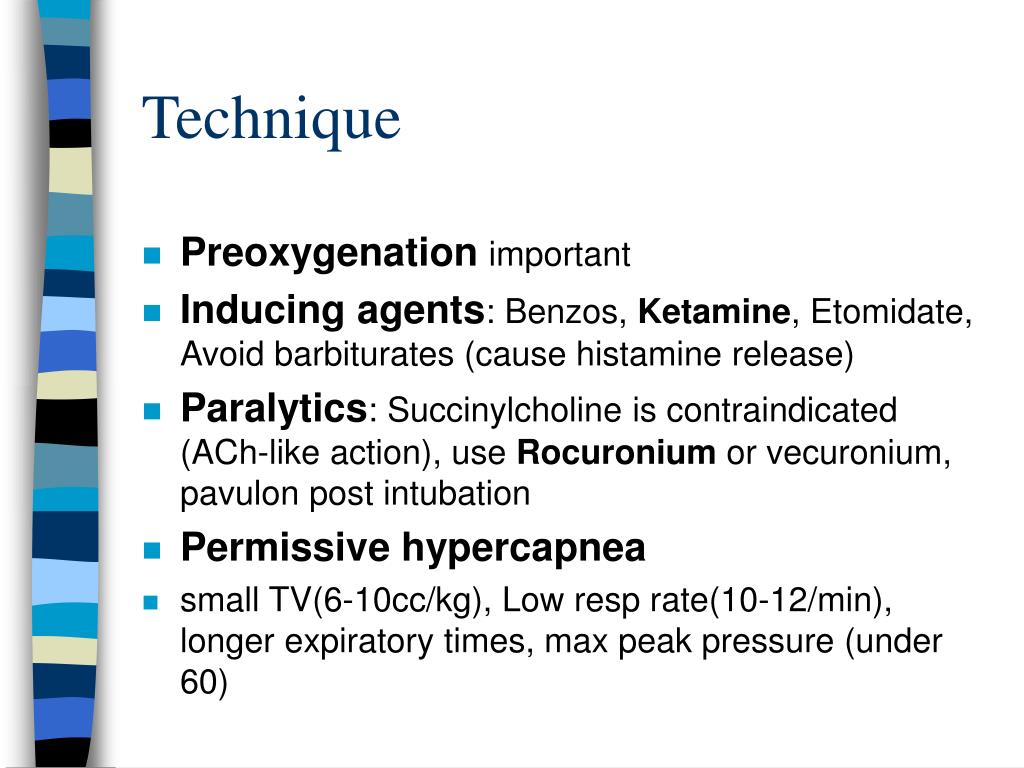 Technique

Preoxygenation important

Inducing agents: Benzos, Ketamine, Etomidate, Avoid barbiturates (cause histamine release)

Paralytics: Succinylcholine is contraindicated (ACh-like action), use Rocuronium or vecuronium, pavulon post intubation

Permissive hypercapnea

small TV(6-10cc/kg), Low resp rate(10-12/min), longer expiratory times, max peak pressure (under 60)